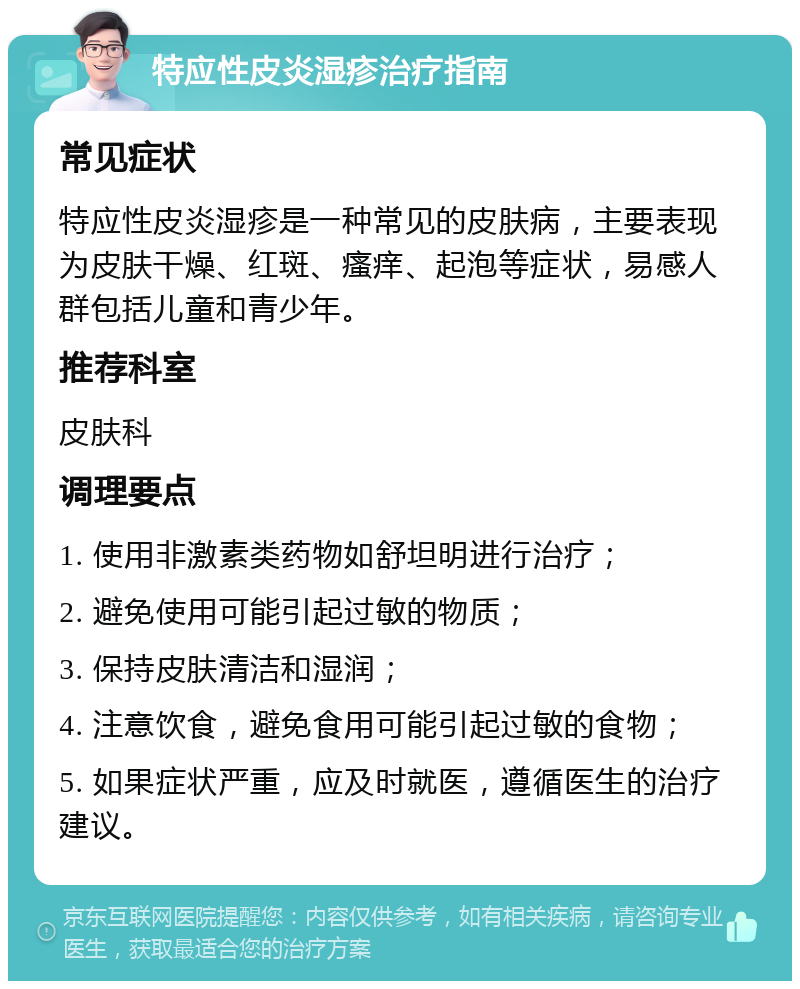 特应性皮炎湿疹治疗指南

常见症状

特应性皮炎湿疹是一种常见的皮肤病，主要表现为皮肤干燥、红斑、瘙痒、起泡等症状，易感人群包括儿童和青少年。

推荐科室

皮肤科

调理要点

1. 使用非激素类药物如舒坦明进行治疗；

2. 避免使用可能引起过敏的物质；

3. 保持皮肤清洁和湿润；

4. 注意饮食，避免食用可能引起过敏的食物；

5. 如果症状严重，应及时就医，遵循医生的治疗建议。

京东互联网医院提醒您：内容仅供参考，如有相关疾病，请咨询专业医生，获取最适合您的治疗方案